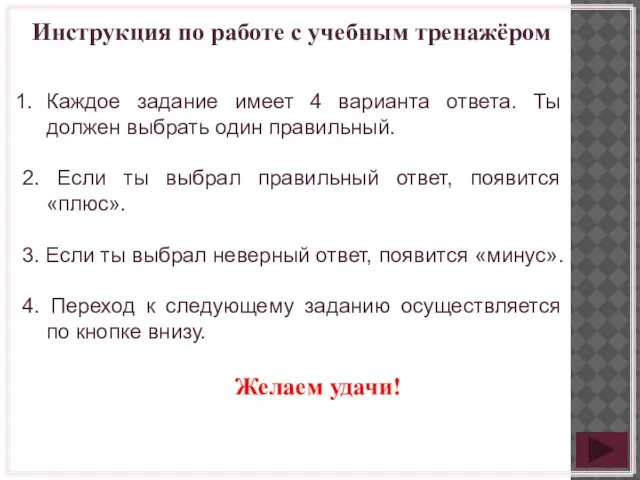 Инструкция по работе с учебным тренажёром

1. Каждое задание имеет 4 варианта ответа. Ты должен выбрать один правильный.

2. Если ты выбрал правильный ответ, появится «плюс».

3. Если ты выбрал неверный ответ, появится «минус».

4. Переход к следующему заданию осуществляется по кнопке внизу.

Желаем удачи!